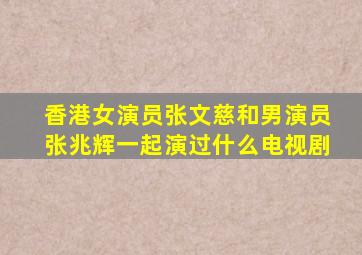 香港女演员张文慈和男演员张兆辉一起演过什么电视剧